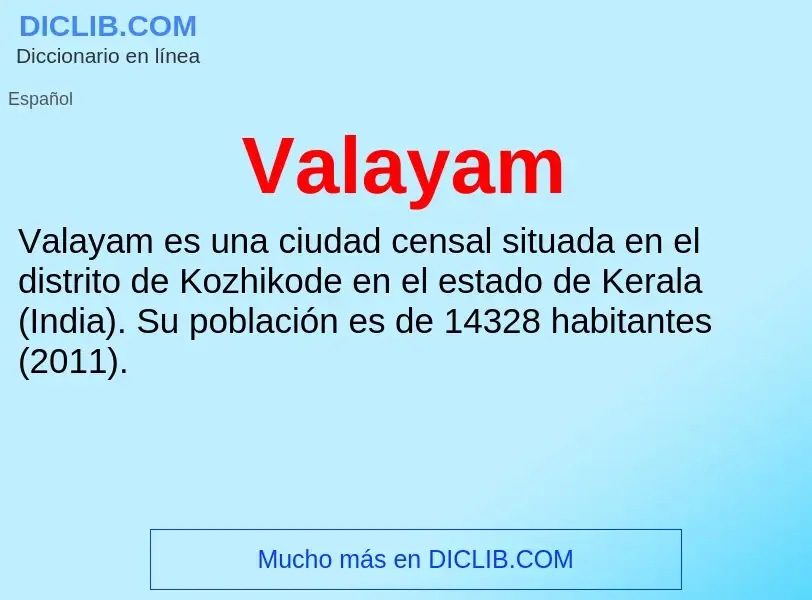 DICLIB.COM
Diccionario en línea

Español

Valayam

Valayam es una ciudad censal situada en el distrito de Kozhikode en el estado de Kerala (India). Su población es de 14328 habitantes (2011).

Mucho más en DICLIB.COM